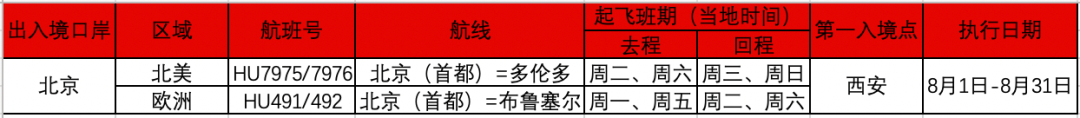 | 出入境口岸 | 区域 | 航班号 | 航线 | 起飞班期（当地时间） 去程 | 起飞班期（当地时间） 回程 | 第一入境点 | 执行日期 |
|---|---|---|---|---|---|---|---|
| 北京 | 北美 | HU7975/7976 | 北京（首都）=多伦多 | 周二、周六 | 周三、周日 | 西安 | 8月1日-8月31日 |
| 北京 | 欧洲 | HU491/492 | 北京（首都）=布鲁塞尔 | 周一、周五 | 周二、周六 | 西安 | 8月1日-8月31日 |